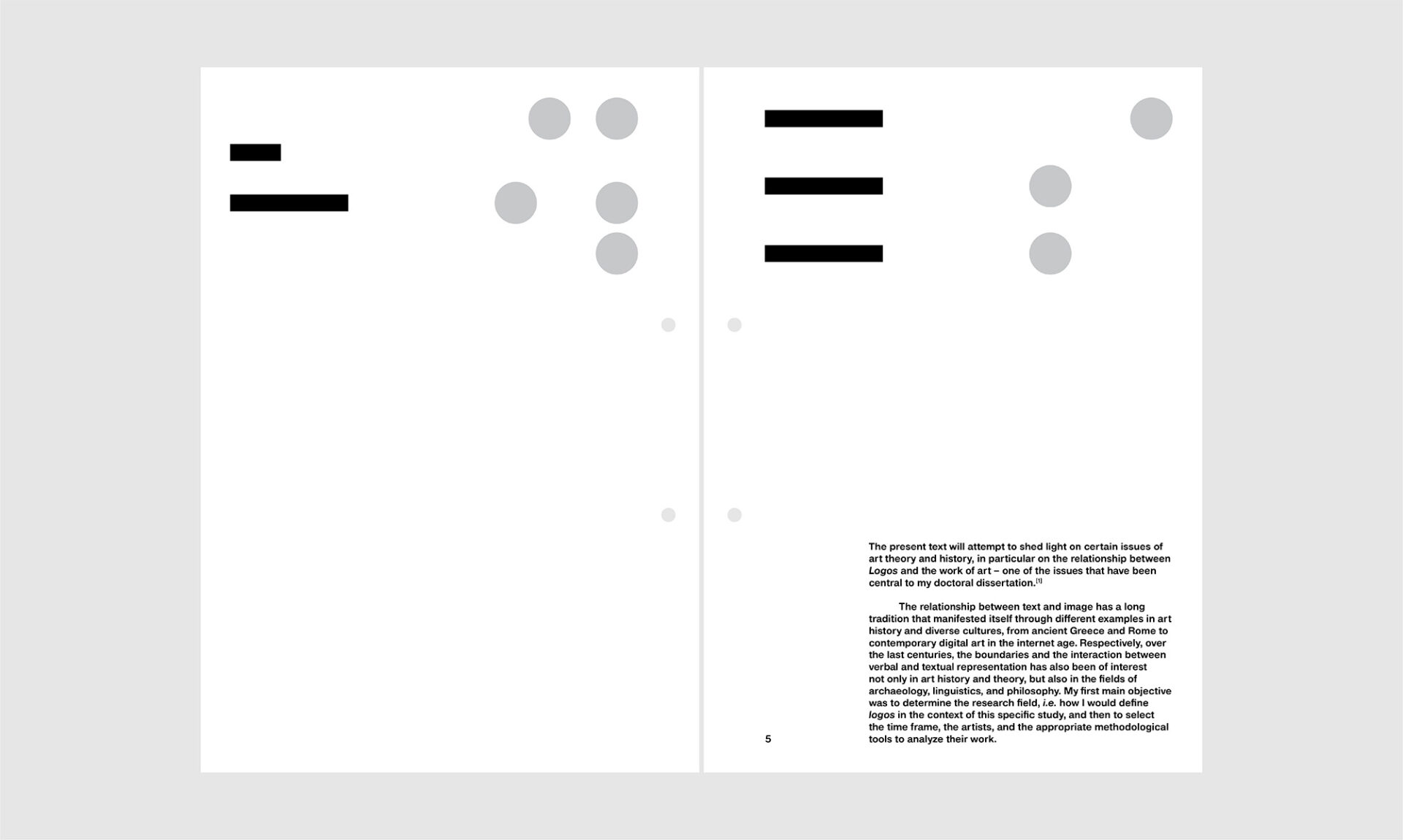 The present text will attempt to shed light on certain issues of art theory and history, in particular on the relationship between Logos and the work of art – one of the issues that have been central to my doctoral dissertation.$^{[1]}$

The relationship between text and image has a long tradition that manifested itself through different examples in art history and diverse cultures, from ancient Greece and Rome to contemporary digital art in the internet age. Respectively, over the last centuries, the boundaries and the interaction between verbal and textual representation has also been of interest not only in art history and theory, but also in the fields of archaeology, linguistics, and philosophy. My first main objective was to determine the research field, i.e. how I would define logos in the context of this specific study, and then to select the time frame, the artists, and the appropriate methodological tools to analyze their work.

5